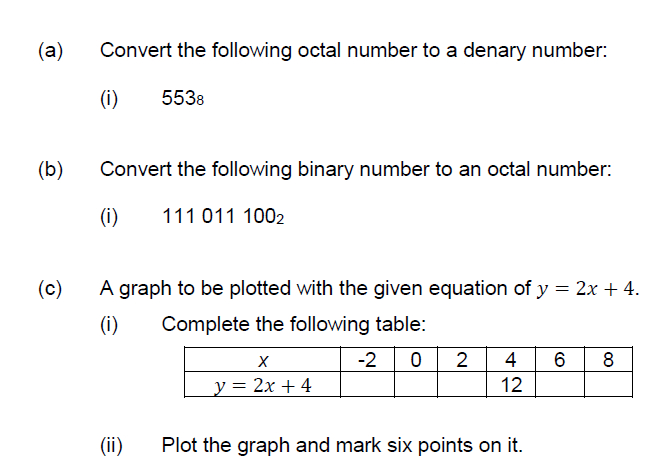 (a) Convert the following octal number to a denary number:

(i) $553_8$

(b) Convert the following binary number to an octal number:

(i) $111\ 011\ 100_2$

(c) A graph to be plotted with the given equation of $y = 2x + 4$.

(i) Complete the following table:

| $x$ | -2 | 0 | 2 | 4 | 6 | 8 |
|---|---|---|---|---|---|---|
| $y = 2x + 4$ | | | | 12 | | |

(ii) Plot the graph and mark six points on it.